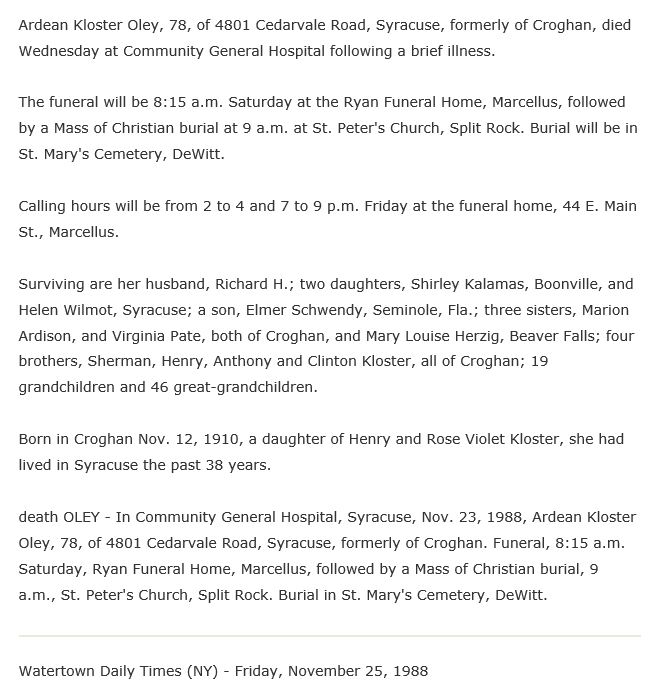 Ardean Kloster Oley, 78, of 4801 Cedarvale Road, Syracuse, formerly of Croghan, died Wednesday at Community General Hospital following a brief illness.

The funeral will be 8:15 a.m. Saturday at the Ryan Funeral Home, Marcellus, followed by a Mass of Christian burial at 9 a.m. at St. Peter's Church, Split Rock. Burial will be in St. Mary's Cemetery, DeWitt.

Calling hours will be from 2 to 4 and 7 to 9 p.m. Friday at the funeral home, 44 E. Main St., Marcellus.

Surviving are her husband, Richard H.; two daughters, Shirley Kalamas, Boonville, and Helen Wilmot, Syracuse; a son, Elmer Schwendy, Seminole, Fla.; three sisters, Marion Ardison, and Virginia Pate, both of Croghan, and Mary Louise Herzig, Beaver Falls; four brothers, Sherman, Henry, Anthony and Clinton Kloster, all of Croghan; 19 grandchildren and 46 great-grandchildren.

Born in Croghan Nov. 12, 1910, a daughter of Henry and Rose Violet Kloster, she had lived in Syracuse the past 38 years.

death OLEY - In Community General Hospital, Syracuse, Nov. 23, 1988, Ardean Kloster Oley, 78, of 4801 Cedarvale Road, Syracuse, formerly of Croghan. Funeral, 8:15 a.m. Saturday, Ryan Funeral Home, Marcellus, followed by a Mass of Christian burial, 9 a.m., St. Peter's Church, Split Rock. Burial in St. Mary's Cemetery, DeWitt.

Watertown Daily Times (NY) - Friday, November 25, 1988